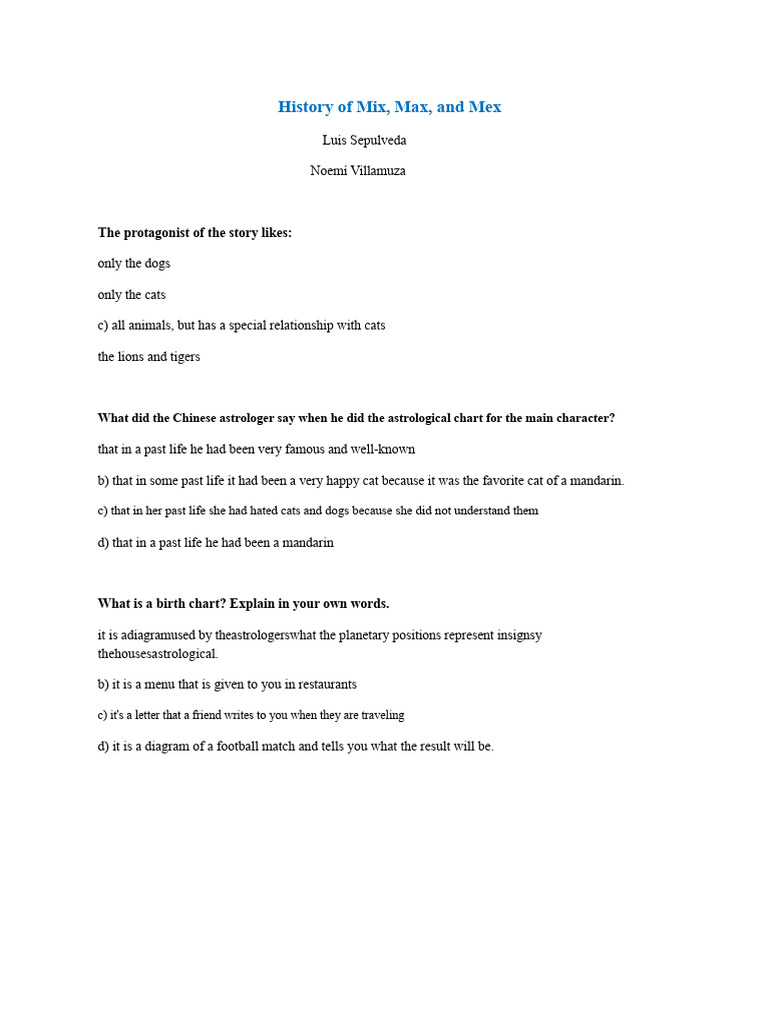 History of Mix, Max, and Mex

Luis Sepulveda

Noemí Villamuza

The protagonist of the story likes:

only the dogs

only the cats

c) all animals, but has a special relationship with cats

the lions and tigers

What did the Chinese astrologer say when he did the astrological chart for the main character?

that in a past life he had been very famous and well-known

b) that in some past life it had been a very happy cat because it was the favorite cat of a mandarin.

c) that in her past life she had hated cats and dogs because she did not understand them

d) that in a past life he had been a mandarin

What is a birth chart? Explain in your own words.

it is adiagramused by theastrologerswhat the planetary positions represent insignsy thehousesastrological.

b) it is a menu that is given to you in restaurants

c) it's a letter that a friend writes to you when they are traveling

d) it is a diagram of a football match and tells you what the result will be.